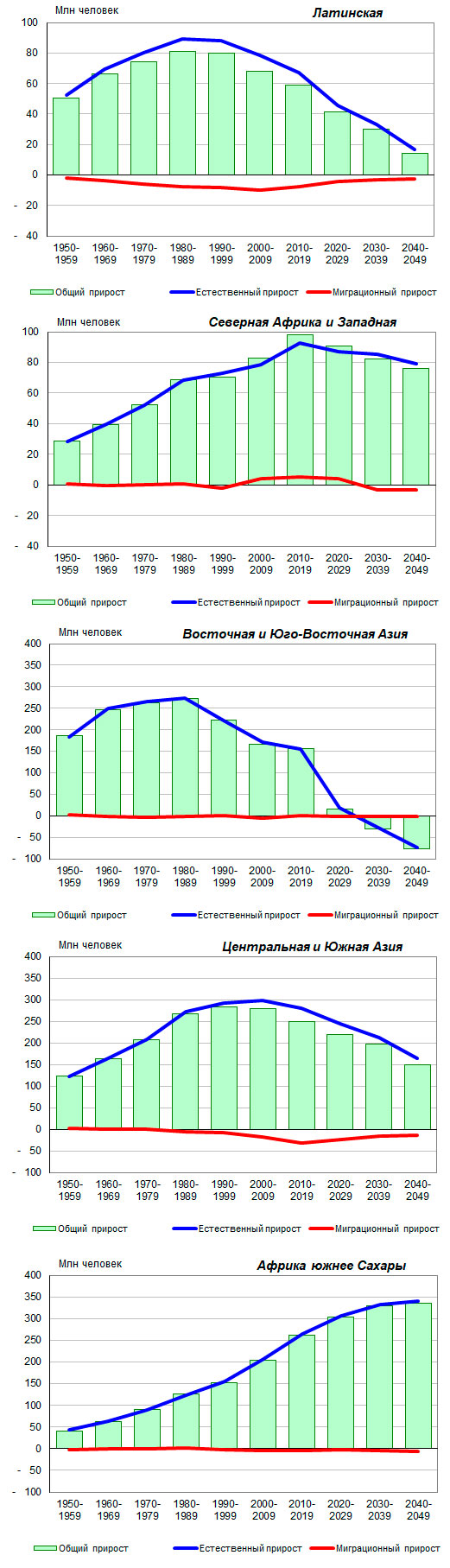 Млн человек

Латинская

100
80
60
40
20
0
- 20
- 40

1950-1959
1960-1969
1970-1979
1980-1989
1990-1999
2000-2009
2010-2019
2020-2029
2030-2039
2040-2049

Общий прирост
Естественный прирост
Миграционный прирост

Млн человек

Северная Африка и Западная

100
80
60
40
20
0
- 20
- 40

1950-1959
1960-1969
1970-1979
1980-1989
1990-1999
2000-2009
2010-2019
2020-2029
2030-2039
2040-2049

Общий прирост
Естественный прирост
Миграционный прирост

Млн человек

Восточная и Юго-Восточная Азия

400
350
300
250
200
150
100
50
0
- 50
- 100

1950-1959
1960-1969
1970-1979
1980-1989
1990-1999
2000-2009
2010-2019
2020-2029
2030-2039
2040-2049

Общий прирост
Естественный прирост
Миграционный прирост

Млн человек

Центральная и Южная Азия

400
350
300
250
200
150
100
50
0
- 50
- 100

1950-1959
1960-1969
1970-1979
1980-1989
1990-1999
2000-2009
2010-2019
2020-2029
2030-2039
2040-2049

Общий прирост
Естественный прирост
Миграционный прирост

Млн человек

Африка южнее Сахары

400
350
300
250
200
150
100
50
0
- 50
- 100

1950-1959
1960-1969
1970-1979
1980-1989
1990-1999
2000-2009
2010-2019
2020-2029
2030-2039
2040-2049

Общий прирост
Естественный прирост
Миграционный прирост